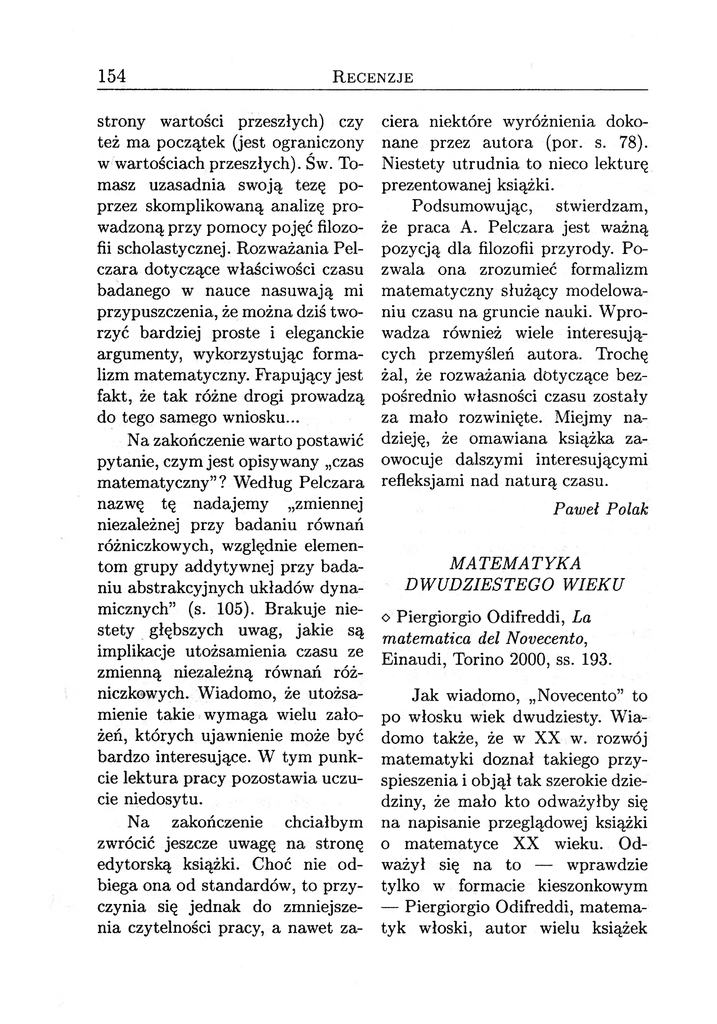 154 RECENZJE

strony wartości przeszłych) czy też ma początek (jest ograniczony w wartościach przeszłych). Św. Tomasz uzasadnia swoją tezę poprzez skomplikowaną analizę prowadzoną przy pomocy pojęć filozofii scholastycznej. Rozważania Pelczara dotyczące właściwości czasu badanego w nauce nasuwają mi przypuszczenia, że można dziś tworzyć bardziej proste i eleganckie argumenty, wykorzystując formalizm matematyczny. Frapujący jest fakt, że tak różne drogi prowadzą do tego samego wniosku...

Na zakończenie warto postawić pytanie, czym jest opisywany „czas matematyczny"? Według Pelczara nazwę tę nadajemy „zmiennej niezależnej przy badaniu równań różniczkowych, względnie elementom grupy addytywnej przy badaniu abstrakcyjnych układów dynamicznych" (s. 105). Brakuje niestety głębszych uwag, jakie są implikacje utożsamienia czasu ze zmienną niezależną równań różniczkowych. Wiadomo, że utożsamienie takie wymaga wielu założeń, których ujawnienie może być bardzo interesujące. W tym punkcie lektura pracy pozostawia uczucie niedosytu.

Na zakończenie chciałbym zwrócić jeszcze uwagę na stronę edytorską książki. Choć nie odbiega ona od standardów, to przyczynia się jednak do zmniejszenia czytelności pracy, a nawet zaciera niektóre wyróżnienia dokonane przez autora (por. s. 78). Niestety utrudnia to nieco lekturę prezentowanej książki.

Podsumowując, stwierdzam, że praca A. Pelczara jest ważną pozycją dla filozofii przyrody. Pozwala ona zrozumieć formalizm matematyczny służący modelowaniu czasu na gruncie nauki. Wprowadza również wiele interesujących przemyśleń autora. Trochę żal, że rozważania dotyczące bezpośrednio własności czasu zostały za mało rozwinięte. Miejmy nadzieję, że omawiana książka zaowocuje dalszymi interesującymi refleksjami nad naturą czasu.

Paweł Polak

MATEMATYKA DWUDZIESTEGO WIEKU

◇ Piergiorgio Odifreddi, La matematica del Novecento, Einaudi, Torino 2000, ss. 193.

Jak wiadomo, „Novecento" to po włosku wiek dwudziesty. Wiadomo także, że w XX w. rozwój matematyki doznał takiego przyspieszenia i objął tak szerokie dziedziny, że mało kto odważyłby się na napisanie przeglądowej książki o matematyce XX wieku. Odważył się na to — wprawdzie tylko w formacie kieszonkowym — Piergiorgio Odifreddi, matematyk włoski, autor wielu książek